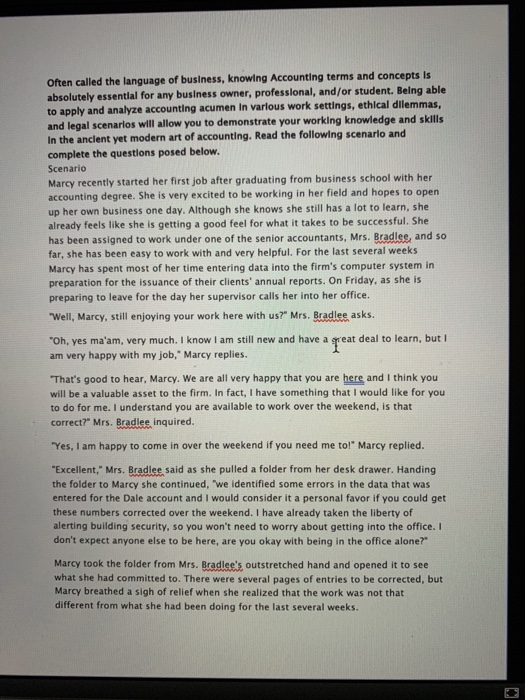 Often called the language of business, knowing Accounting terms and concepts is absolutely essential for any business owner, professional, and/or student. Being able to apply and analyze accounting acumen in various work settings, ethical dilemmas, and legal scenarios will allow you to demonstrate your working knowledge and skills in the ancient yet modern art of accounting. Read the following scenario and complete the questions posed below.
Scenario
Marcy recently started her first job after graduating from business school with her accounting degree. She is very excited to be working in her field and hopes to open up her own business one day. Although she knows she still has a lot to learn, she already feels like she is getting a good feel for what it takes to be successful. She has been assigned to work under one of the senior accountants, Mrs. Bradlee, and so far, she has been easy to work with and very helpful. For the last several weeks Marcy has spent most of her time entering data into the firm's computer system in preparation for the issuance of their clients' annual reports. On Friday, as she is preparing to leave for the day her supervisor calls her into her office.

"Well, Marcy, still enjoying your work here with us?" Mrs. Bradlee asks.

"Oh, yes ma'am, very much. I know I am still new and have a great deal to learn, but I am very happy with my job," Marcy replies.

"That's good to hear, Marcy. We are all very happy that you are here and I think you will be a valuable asset to the firm. In fact, I have something that I would like for you to do for me. I understand you are available to work over the weekend, is that correct?" Mrs. Bradlee inquired.

"Yes, I am happy to come in over the weekend if you need me to!" Marcy replied.

"Excellent," Mrs. Bradlee said as she pulled a folder from her desk drawer. Handing the folder to Marcy she continued, "we identified some errors in the data that was entered for the Dale account and I would consider it a personal favor if you could get these numbers corrected over the weekend. I have already taken the liberty of alerting building security, so you won't need to worry about getting into the office. I don't expect anyone else to be here, are you okay with being in the office alone?"

Marcy took the folder from Mrs. Bradlee's outstretched hand and opened it to see what she had committed to. There were several pages of entries to be corrected, but Marcy breathed a sigh of relief when she realized that the work was not that different from what she had been doing for the last several weeks.